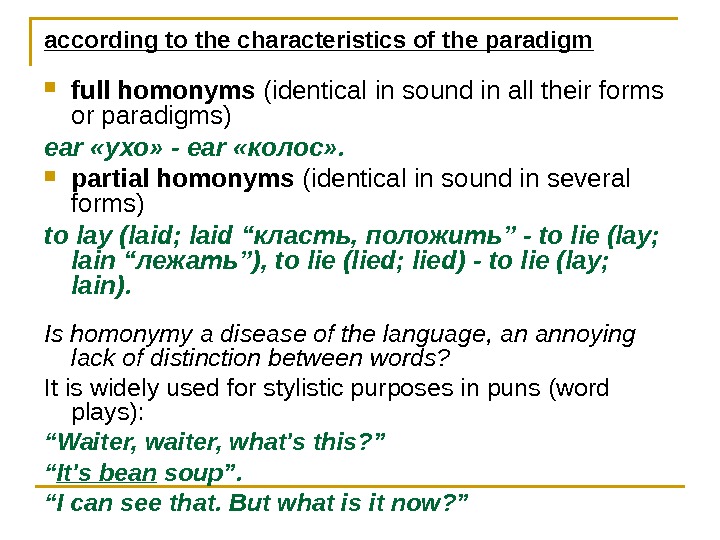 according to the characteristics of the paradigm

full homonyms (identical in sound in all their forms or paradigms)

ear «ухо» - ear «колос».

partial homonyms (identical in sound in several forms)

to lay (laid; laid “класть, положить” - to lie (lay; lain “лежать”), to lie (lied; lied) - to lie (lay; lain).

Is homonymy a disease of the language, an annoying lack of distinction between words?

It is widely used for stylistic purposes in puns (word plays):

“Waiter, waiter, what's this?”

“It's bean soup”.

“I can see that. But what is it now?”